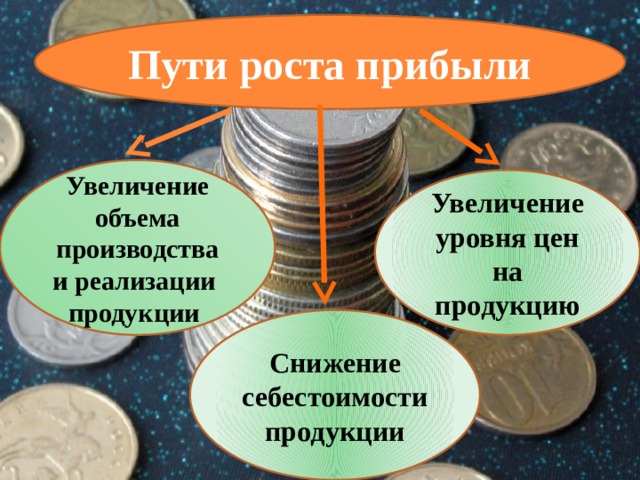 Пути роста прибыли

Увеличение объема производства и реализации продукции

Снижение себестоимости продукции

Увеличение уровня цен на продукцию